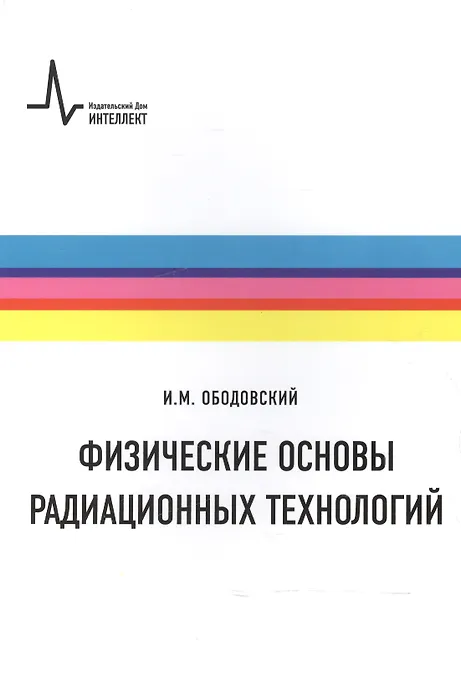 Издательский Дом
ИНТЕЛЛЕКТ

И.М. ОБОДОВСКИЙ

ФИЗИЧЕСКИЕ ОСНОВЫ
РАДИАЦИОННЫХ ТЕХНОЛОГИЙ